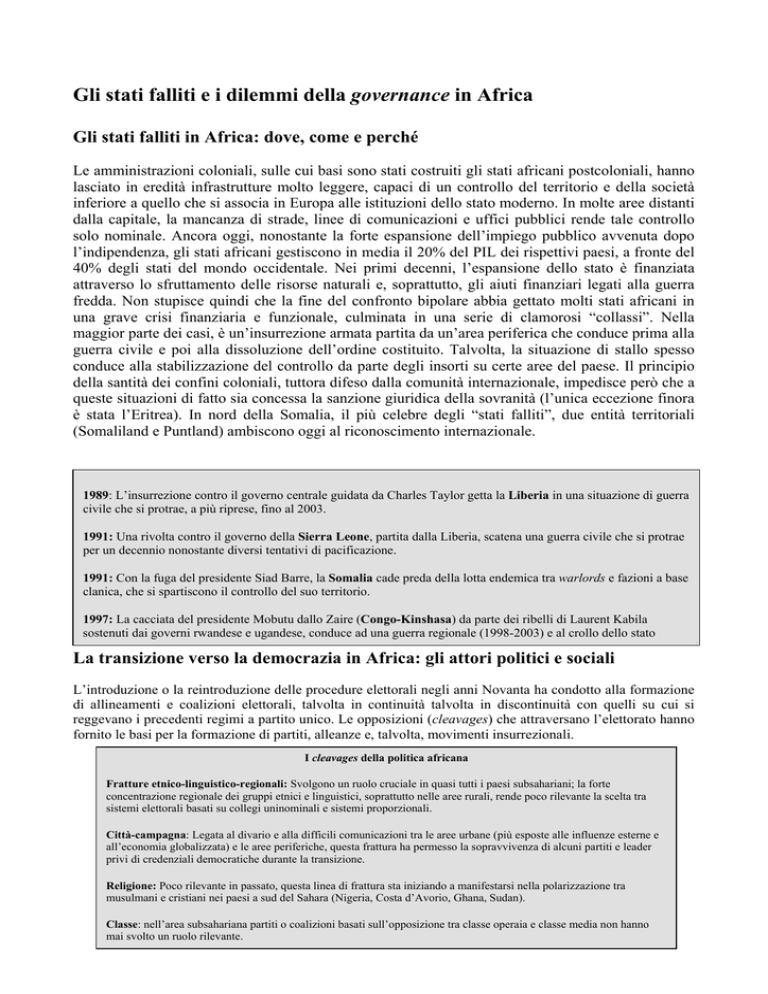 Gli stati falliti e i dilemmi della governance in Africa

Gli stati falliti in Africa: dove, come e perché

Le amministrazioni coloniali, sulle cui basi sono stati costruiti gli stati africani postcoloniali, hanno lasciato in eredità infrastrutture molto leggere, capaci di un controllo del territorio e della società inferiore a quello che si associa in Europa alle istituzioni dello stato moderno. In molte aree distanti dalla capitale, la mancanza di strade, linee di comunicazioni e uffici pubblici rende tale controllo solo nominale. Ancora oggi, nonostante la forte espansione dell'impiego pubblico avvenuta dopo l'indipendenza, gli stati africani gestiscono in media il 20% del PIL dei rispettivi paesi, a fronte del 40% degli stati del mondo occidentale. Nei primi decenni, l'espansione dello stato è finanziata attraverso lo sfruttamento delle risorse naturali e, soprattutto, gli aiuti finanziari legati alla guerra fredda. Non stupisce quindi che la fine del confronto bipolare abbia gettato molti stati africani in una grave crisi finanziaria e funzionale, culminata in una serie di clamorosi "collassi". Nella maggior parte dei casi, è un'insurrezione armata partita da un'area periferica che conduce prima alla guerra civile e poi alla dissoluzione dell'ordine costituito. Talvolta, la situazione di stallo spesso conduce alla stabilizzazione del controllo da parte degli insorti su certe aree del paese. Il principio della santità dei confini coloniali, tuttora difeso dalla comunità internazionale, impedisce però che a queste situazioni di fatto sia concessa la sanzione giuridica della sovranità (l'unica eccezione finora è stata l'Eritrea). In nord della Somalia, il più celebre degli "stati falliti", due entità territoriali (Somaliland e Puntland) ambiscono oggi al riconoscimento internazionale.

1989: L'insurrezione contro il governo centrale guidata da Charles Taylor getta la Liberia in una situazione di guerra civile che si protrae, a più riprese, fino al 2003.

1991: Una rivolta contro il governo della Sierra Leone, partita dalla Liberia, scatena una guerra civile che si protrae per un decennio nonostante diversi tentativi di pacificazione.

1991: Con la fuga del presidente Siad Barre, la Somalia cade preda della lotta endemica tra warlords e fazioni a base clanica, che si spartiscono il controllo del suo territorio.

1997: La cacciata del presidente Mobutu dallo Zaire (Congo-Kinshasa) da parte dei ribelli di Laurent Kabila sostenuti dai governi rwandese e ugandese, conduce ad una guerra regionale (1998-2003) e al crollo dello stato

La transizione verso la democrazia in Africa: gli attori politici e sociali

L'introduzione o la reintroduzione delle procedure elettorali negli anni Novanta ha condotto alla formazione di allineamenti e coalizioni elettorali, talvolta in continuità talvolta in discontinuità con quelli su cui si reggevano i precedenti regimi a partito unico. Le opposizioni (cleavages) che attraversano l'elettorato hanno fornito le basi per la formazione di partiti, alleanze e, talvolta, movimenti insurrezionali.

I cleavages della politica africana

Fratture etnico-linguistico-regionali: Svolgono un ruolo cruciale in quasi tutti i paesi subsahariani; la forte concentrazione regionale dei gruppi etnici e linguistici, soprattutto nelle aree rurali, rende poco rilevante la scelta tra sistemi elettorali basati su collegi uninominali e sistemi proporzionali.

Città-campagna: Legata al divario e alla difficili comunicazioni tra le aree urbane (più esposte alle influenze esterne e all'economia globalizzata) e le aree periferiche, questa frattura ha permesso la sopravvivenza di alcuni partiti e leader privi di credenziali democratiche durante la transizione.

Religione: Poco rilevante in passato, questa linea di frattura sta iniziando a manifestarsi nella polarizzazione tra musulmani e cristiani nei paesi a sud del Sahara (Nigeria, Costa d'Avorio, Ghana, Sudan).

Classe: nell'area subsahariana partiti o coalizioni basati sull'opposizione tra classe operaia e classe media non hanno mai svolto un ruolo rilevante.